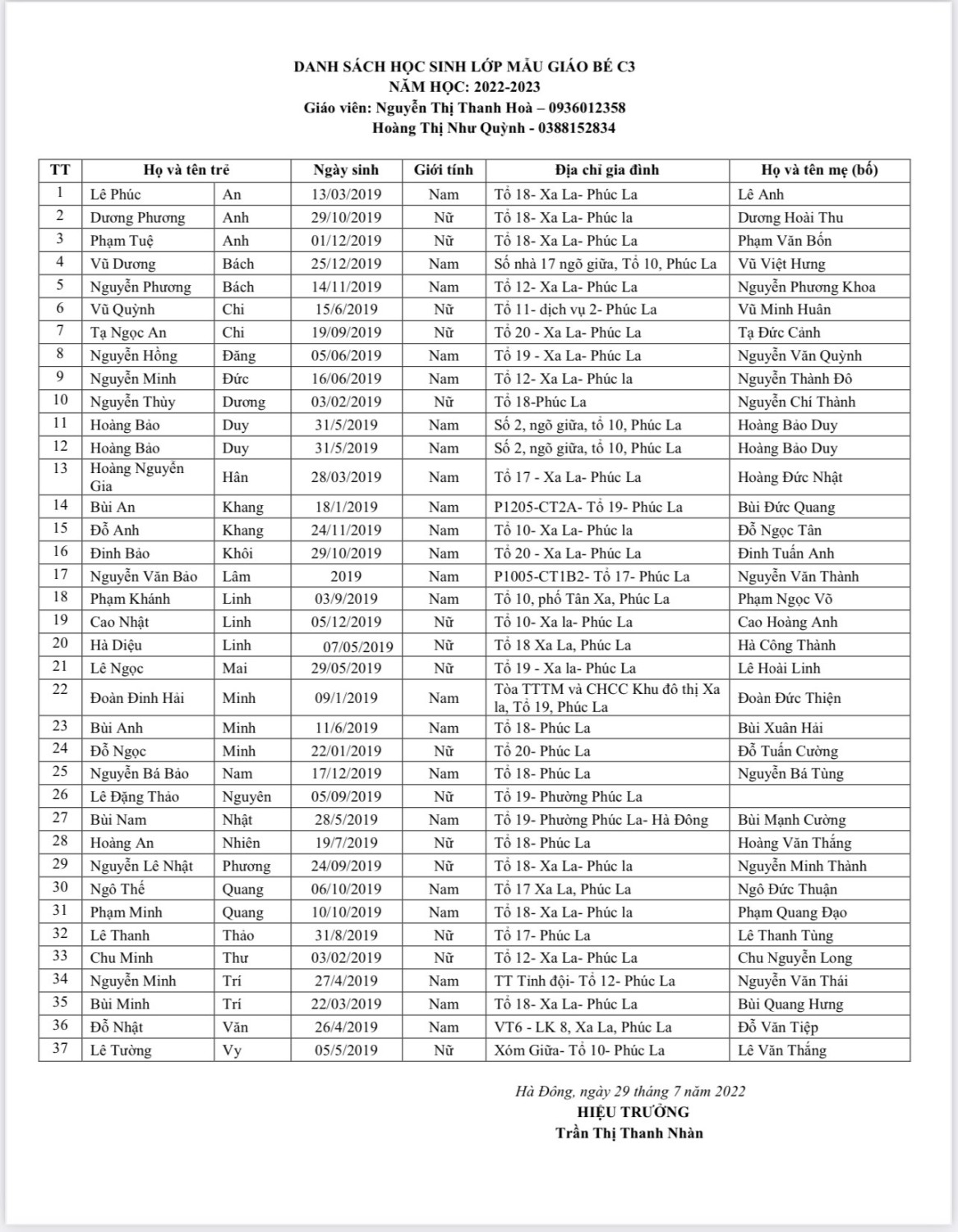 DANH SÁCH HỌC SINH LỚP MẪU GIÁO BÉ C3
NĂM HỌC: 2022-2023
Giáo viên: Nguyễn Thị Thanh Hoà – 0936012358
Hoàng Thị Như Quỳnh - 0388152834

| TT | Họ và tên trẻ | | Ngày sinh | Giới tính | Địa chỉ gia đình | Họ và tên mẹ (bố) |
|---|---|---|---|---|---|---|
| 1 | Lê Phúc | An | 13/03/2019 | Nam | Tổ 18- Xa La- Phúc La | Lê Anh |
| 2 | Dương Phương | Anh | 29/10/2019 | Nữ | Tổ 18- Xa La- Phúc la | Dương Hoài Thu |
| 3 | Phạm Tuệ | Anh | 01/12/2019 | Nữ | Tổ 18- Xa La- Phúc La | Phạm Văn Bốn |
| 4 | Vũ Dương | Bách | 25/12/2019 | Nam | Số nhà 17 ngõ giữa, Tổ 10, Phúc La | Vũ Việt Hưng |
| 5 | Nguyễn Phương | Bách | 14/11/2019 | Nam | Tổ 12- Xa La- Phúc La | Nguyễn Phương Khoa |
| 6 | Vũ Quỳnh | Chi | 15/6/2019 | Nữ | Tổ 11- dịch vụ 2- Phúc La | Vũ Minh Huân |
| 7 | Tạ Ngọc An | Chi | 19/09/2019 | Nữ | Tổ 20 - Xa La- Phúc La | Tạ Đức Cảnh |
| 8 | Nguyễn Hồng | Đăng | 05/06/2019 | Nam | Tổ 19 - Xa La- Phúc La | Nguyễn Văn Quỳnh |
| 9 | Nguyễn Minh | Đức | 16/06/2019 | Nam | Tổ 12- Xa La- Phúc la | Nguyễn Thành Đô |
| 10 | Nguyễn Thùy | Dương | 03/02/2019 | Nữ | Tổ 18-Phúc La | Nguyễn Chí Thành |
| 11 | Hoàng Bảo | Duy | 31/5/2019 | Nam | Số 2, ngõ giữa, tổ 10, Phúc La | Hoàng Bảo Duy |
| 12 | Hoàng Bảo | Duy | 31/5/2019 | Nam | Số 2, ngõ giữa, tổ 10, Phúc La | Hoàng Bảo Duy |
| 13 | Hoàng Nguyễn Gia | Hân | 28/03/2019 | Nam | Tổ 17 - Xa La- Phúc La | Hoàng Đức Nhật |
| 14 | Bùi An | Khang | 18/1/2019 | Nam | P1205-CT2A- Tổ 19- Phúc La | Bùi Đức Quang |
| 15 | Đỗ Anh | Khang | 24/11/2019 | Nam | Tổ 10- Xa La- Phúc la | Đỗ Ngọc Tân |
| 16 | Đinh Bảo | Khôi | 29/10/2019 | Nam | Tổ 20 - Xa La- Phúc La | Đinh Tuấn Anh |
| 17 | Nguyễn Văn Bảo | Lâm | 2019 | Nam | P1005-CT1B2- Tổ 17- Phúc La | Nguyễn Văn Thành |
| 18 | Phạm Khánh | Linh | 03/9/2019 | Nam | Tổ 10, phố Tân Xa, Phúc La | Phạm Ngọc Võ |
| 19 | Cao Nhật | Linh | 05/12/2019 | Nữ | Tổ 10- Xa la- Phúc La | Cao Hoàng Anh |
| 20 | Hà Diệu | Linh | 07/05/2019 | Nữ | Tổ 18 Xa La, Phúc La | Hà Công Thành |
| 21 | Lê Ngọc | Mai | 29/05/2019 | Nữ | Tổ 19 - Xa la- Phúc La | Lê Hoài Linh |
| 22 | Đoàn Đinh Hải | Minh | 09/1/2019 | Nam | Tòa TTTM và CHCC Khu đô thị Xa la, Tổ 19, Phúc La | Đoàn Đức Thiện |
| 23 | Bùi Anh | Minh | 11/6/2019 | Nam | Tổ 18- Phúc La | Bùi Xuân Hải |
| 24 | Đỗ Ngọc | Minh | 22/01/2019 | Nữ | Tổ 20- Phúc La | Đỗ Tuấn Cường |
| 25 | Nguyễn Bá Bảo | Nam | 17/12/2019 | Nam | Tổ 18- Phúc La | Nguyễn Bá Tùng |
| 26 | Lê Đặng Thảo | Nguyên | 05/09/2019 | Nữ | Tổ 19- Phường Phúc La | |
| 27 | Bùi Nam | Nhật | 28/5/2019 | Nam | Tổ 19- Phường Phúc La- Hà Đông | Bùi Mạnh Cường |
| 28 | Hoàng An | Nhiên | 19/7/2019 | Nữ | Tổ 18- Phúc La | Hoàng Văn Thắng |
| 29 | Nguyễn Lê Nhật | Phương | 24/09/2019 | Nữ | Tổ 18- Xa La- Phúc la | Nguyễn Minh Thành |
| 30 | Ngô Thế | Quang | 06/10/2019 | Nam | Tổ 17 Xa La, Phúc La | Ngô Đức Thuận |
| 31 | Phạm Minh | Quang | 10/10/2019 | Nam | Tổ 18- Xa La- Phúc la | Phạm Quang Đạo |
| 32 | Lê Thanh | Thảo | 31/8/2019 | Nữ | Tổ 17- Phúc La | Lê Thanh Tùng |
| 33 | Chu Minh | Thư | 03/02/2019 | Nữ | Tổ 12- Xa La- Phúc La | Chu Nguyễn Long |
| 34 | Nguyễn Minh | Trí | 27/4/2019 | Nam | TT Tỉnh đội- Tổ 12- Phúc La | Nguyễn Văn Thái |
| 35 | Bùi Minh | Trí | 22/03/2019 | Nam | Tổ 18- Xa La- Phúc La | Bùi Quang Hưng |
| 36 | Đỗ Nhật | Văn | 26/4/2019 | Nam | VT6 - LK 8, Xa La, Phúc La | Đỗ Văn Tiệp |
| 37 | Lê Tường | Vy | 05/5/2019 | Nữ | Xóm Giữa- Tổ 10- Phúc La | Lê Văn Thắng |

Hà Đông, ngày 29 tháng 7 năm 2022
HIỆU TRƯỞNG
Trần Thị Thanh Nhàn